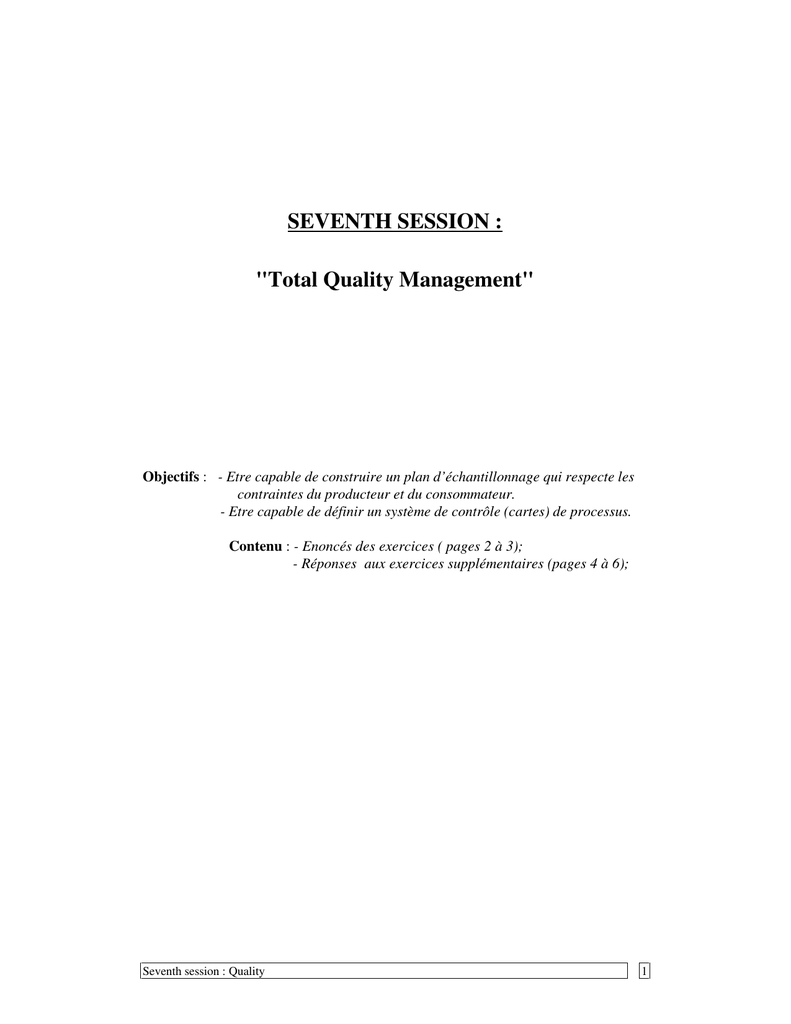 SEVENTH SESSION :

"Total Quality Management"

Objectifs : - Etre capable de construire un plan d'échantillonnage qui respecte les contraintes du producteur et du consommateur.
- Etre capable de définir un système de contrôle (cartes) de processus.

Contenu : - Enoncés des exercices ( pages 2 à 3);
- Réponses aux exercices supplémentaires (pages 4 à 6);

Seventh session : Quality

1